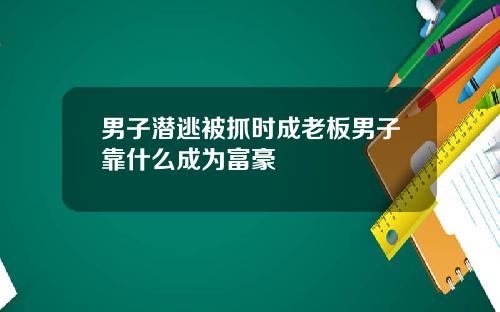 男子潜逃被抓时成老板男子靠什么成为富豪